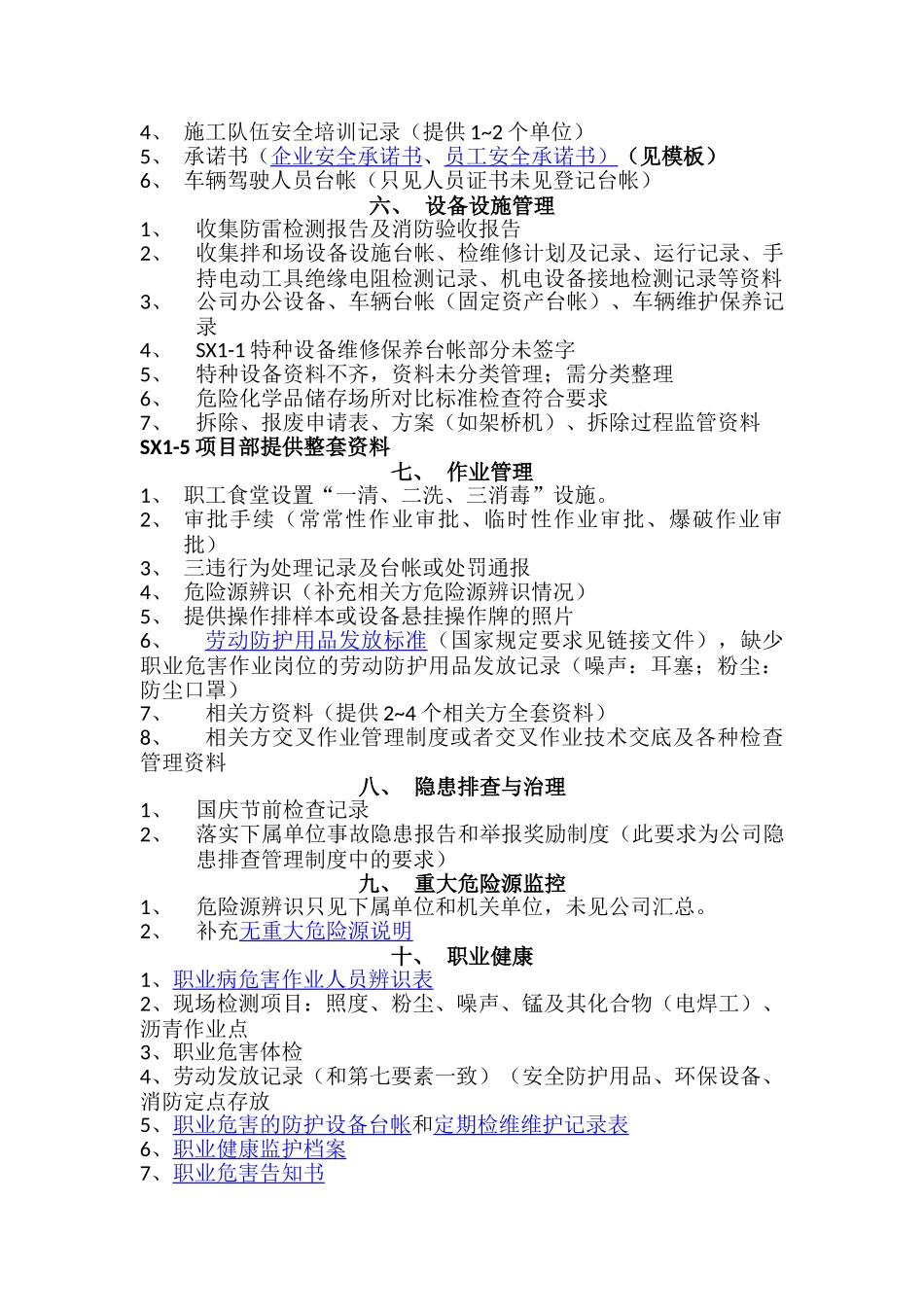 4、 施工队伍安全培训记录（提供 1~2 个单位）
5、 承诺书（企业安全承诺书、员工安全承诺书）（见模板）
6、 车辆驾驶人员台帐（只见人员证书未见登记台帐）

六、 设备设施管理

1、 收集防雷检测报告及消防验收报告
2、 收集拌和场设备设施台帐、检维修计划及记录、运行记录、手持电动工具绝缘电阻检测记录、机电设备接地检测记录等资料
3、 公司办公设备、车辆台帐（固定资产台帐）、车辆维护保养记录
4、 SX1-1 特种设备维修保养台帐部分未签字
5、 特种设备资料不齐，资料未分类管理；需分类整理
6、 危险化学品储存场所对比标准检查符合要求
7、 拆除、报废申请表、方案（如架桥机）、拆除过程监管资料
SX1-5 项目部提供整套资料

七、 作业管理

1、 职工食堂设置“一清、二洗、三消毒”设施。
2、 审批手续（常常性作业审批、临时性作业审批、爆破作业审批）
3、 三违行为处理记录及台帐或处罚通报
4、 危险源辨识（补充相关方危险源辨识情况）
5、 提供操作排样本或设备悬挂操作牌的照片
6、 劳动防护用品发放标准（国家规定要求见链接文件），缺少职业危害作业岗位的劳动防护用品发放记录（噪声：耳塞；粉尘：防尘口罩）
7、 相关方资料（提供 2~4 个相关方全套资料）
8、 相关方交叉作业管理制度或者交叉作业技术交底及各种检查管理资料

八、 隐患排查与治理

1、 国庆节前检查记录
2、 落实下属单位事故隐患报告和举报奖励制度（此要求为公司隐患排查管理制度中的要求）

九、 重大危险源监控

1、 危险源辨识只见下属单位和机关单位，未见公司汇总。
2、 补充无重大危险源说明

十、 职业健康

1、职业病危害作业人员辨识表
2、现场检测项目：照度、粉尘、噪声、锰及其化合物（电焊工）、沥青作业点
3、职业危害体检
4、劳动发放记录（和第七要素一致）（安全防护用品、环保设备、消防定点存放
5、职业危害的防护设备台帐和定期检维维护记录表
6、职业健康监护档案
7、职业危害告知书